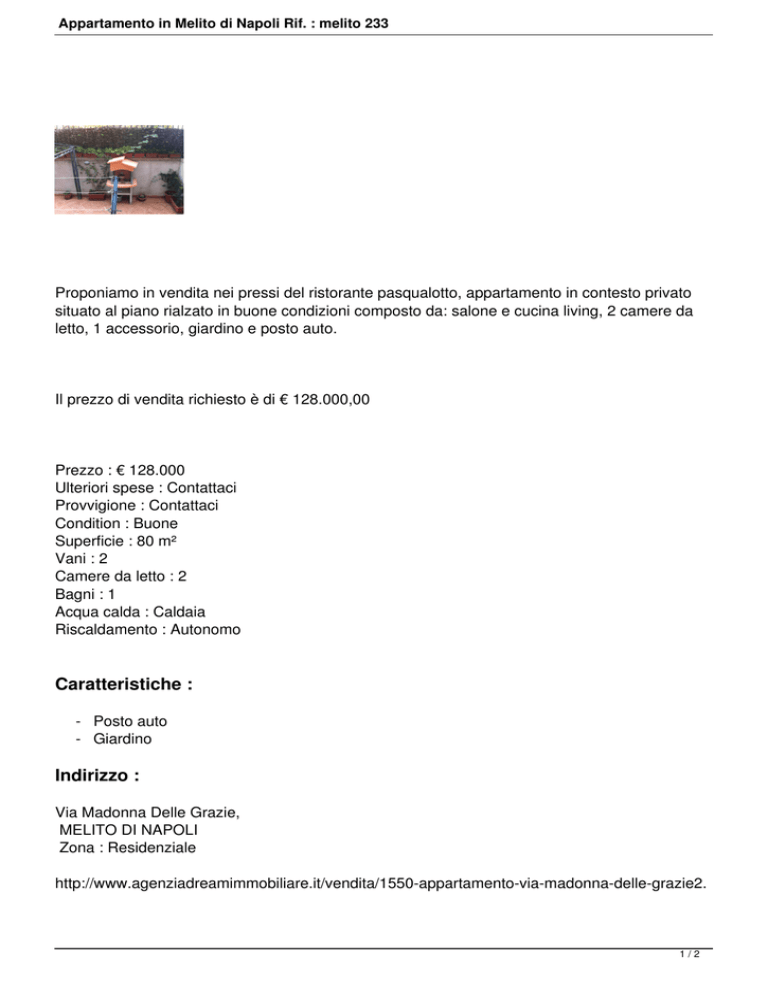 Appartamento in Melito di Napoli Rif. : melito 233

Proponiamo in vendita nei pressi del ristorante pasqualotto, appartamento in contesto privato situato al piano rialzato in buone condizioni composto da: salone e cucina living, 2 camere da letto, 1 accessorio, giardino e posto auto.

Il prezzo di vendita richiesto è di € 128.000,00

Prezzo : € 128.000
Ulteriori spese : Contattaci
Provvigione : Contattaci
Condition : Buone
Superficie : 80 m²
Vani : 2
Camere da letto : 2
Bagni : 1
Acqua calda : Caldaia
Riscaldamento : Autonomo

Caratteristiche :

- Posto auto
- Giardino

Indirizzo :

Via Madonna Delle Grazie,
MELITO DI NAPOLI
Zona : Residenziale

http://www.agenziadreamimmobiliare.it/vendita/1550-appartamento-via-madonna-delle-grazie2.

1 / 2